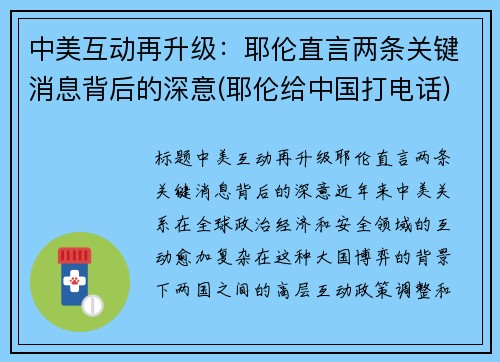 中美互动再升级：耶伦直言两条关键消息背后的深意(耶伦给中国打电话)

标题中美互动再升级耶伦直言两条关键消息背后的深意近年来中美关系在全球政治经济和安全领域的互动愈加复杂在这种大国博弈的背景下两国之间的高层互动政策调整和